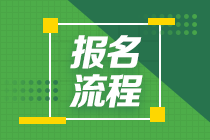 报名
流程